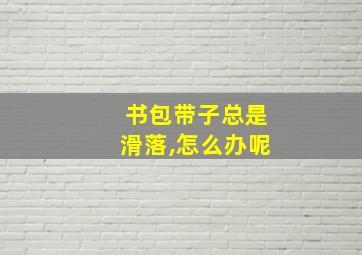 书包带子总是滑落,怎么办呢